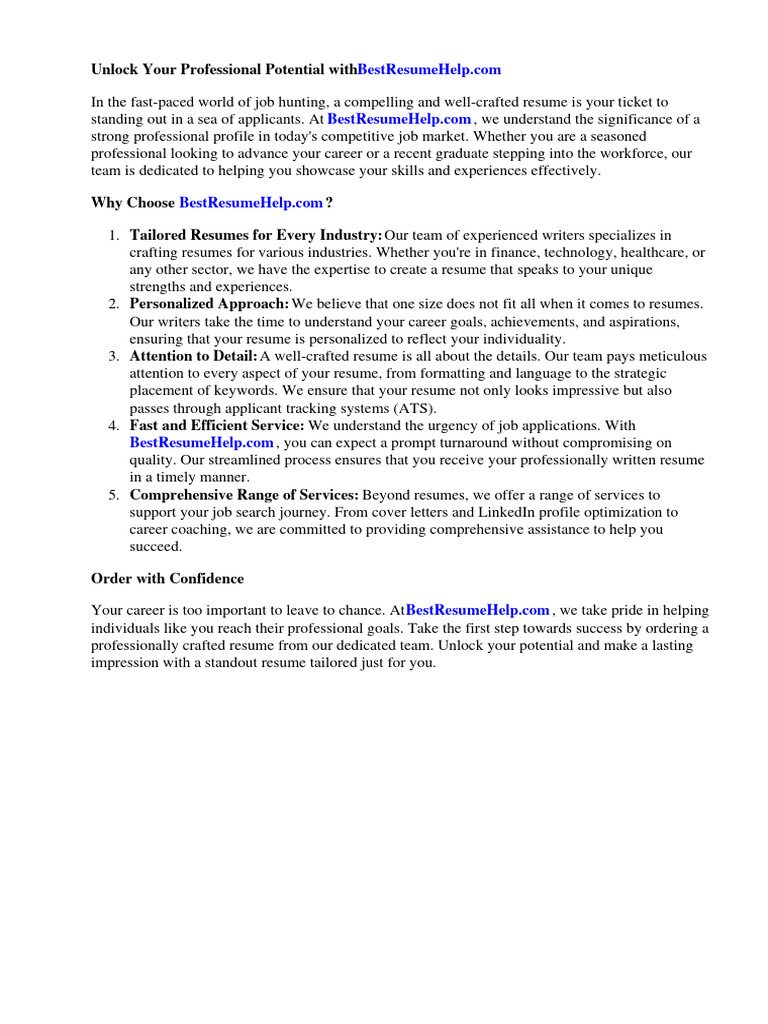 Unlock Your Professional Potential withBestResumeHelp.com

In the fast-paced world of job hunting, a compelling and well-crafted resume is your ticket to standing out in a sea of applicants. At BestResumeHelp.com , we understand the significance of a strong professional profile in today's competitive job market. Whether you are a seasoned professional looking to advance your career or a recent graduate stepping into the workforce, our team is dedicated to helping you showcase your skills and experiences effectively.

Why Choose BestResumeHelp.com ?

1. Tailored Resumes for Every Industry: Our team of experienced writers specializes in crafting resumes for various industries. Whether you're in finance, technology, healthcare, or any other sector, we have the expertise to create a resume that speaks to your unique strengths and experiences.
2. Personalized Approach: We believe that one size does not fit all when it comes to resumes. Our writers take the time to understand your career goals, achievements, and aspirations, ensuring that your resume is personalized to reflect your individuality.
3. Attention to Detail: A well-crafted resume is all about the details. Our team pays meticulous attention to every aspect of your resume, from formatting and language to the strategic placement of keywords. We ensure that your resume not only looks impressive but also passes through applicant tracking systems (ATS).
4. Fast and Efficient Service: We understand the urgency of job applications. With BestResumeHelp.com , you can expect a prompt turnaround without compromising on quality. Our streamlined process ensures that you receive your professionally written resume in a timely manner.
5. Comprehensive Range of Services: Beyond resumes, we offer a range of services to support your job search journey. From cover letters and LinkedIn profile optimization to career coaching, we are committed to providing comprehensive assistance to help you succeed.

Order with Confidence

Your career is too important to leave to chance. AtBestResumeHelp.com , we take pride in helping individuals like you reach their professional goals. Take the first step towards success by ordering a professionally crafted resume from our dedicated team. Unlock your potential and make a lasting impression with a standout resume tailored just for you.